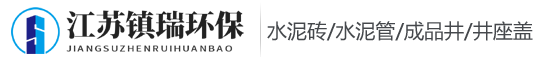 江苏镇瑞环保
JIANGSUZHENRUIHUANBAO
水泥砖/水泥管/成品井/井座盖